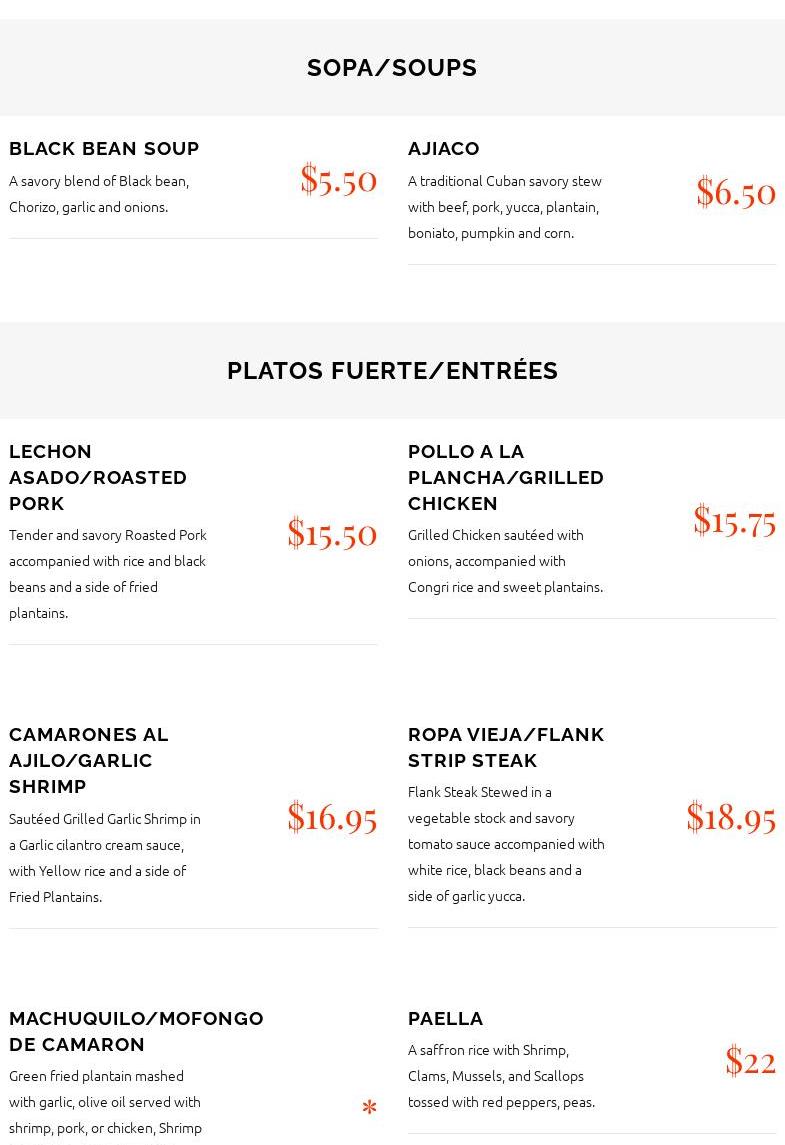 SOPA/SOUPS

BLACK BEAN SOUP
A savory blend of Black bean, Chorizo, garlic and onions.
$5.50

AJIACO
A traditional Cuban savory stew with beef, pork, yucca, plantain, boniato, pumpkin and corn.
$6.50

PLATOS FUERTE/ENTRÉES

LECHON ASADO/ROASTED PORK
Tender and savory Roasted Pork accompanied with rice and black beans and a side of fried plantains.
$15.50

POLLO A LA PLANCHA/GRILLED CHICKEN
Grilled Chicken sautéed with onions, accompanied with Congri rice and sweet plantains.
$15.75

CAMARONES AL AJILO/GARLIC SHRIMP
Sautéed Grilled Garlic Shrimp in a Garlic cilantro cream sauce, with Yellow rice and a side of Fried Plantains.
$16.95

ROPA VIEJA/FLANK STRIP STEAK
Flank Steak Stewed in a vegetable stock and savory tomato sauce accompanied with white rice, black beans and a side of garlic yucca.
$18.95

MACHUQUILO/MOFONGO DE CAMARON
Green fried plantain mashed with garlic, olive oil served with shrimp, pork, or chicken, Shrimp
*

PAELLA
A saffron rice with Shrimp, Clams, Mussels, and Scallops tossed with red peppers, peas.
$22